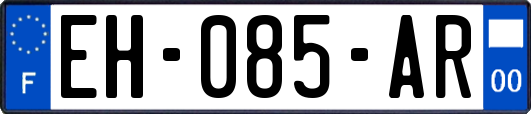 F
EH-085-AR
00